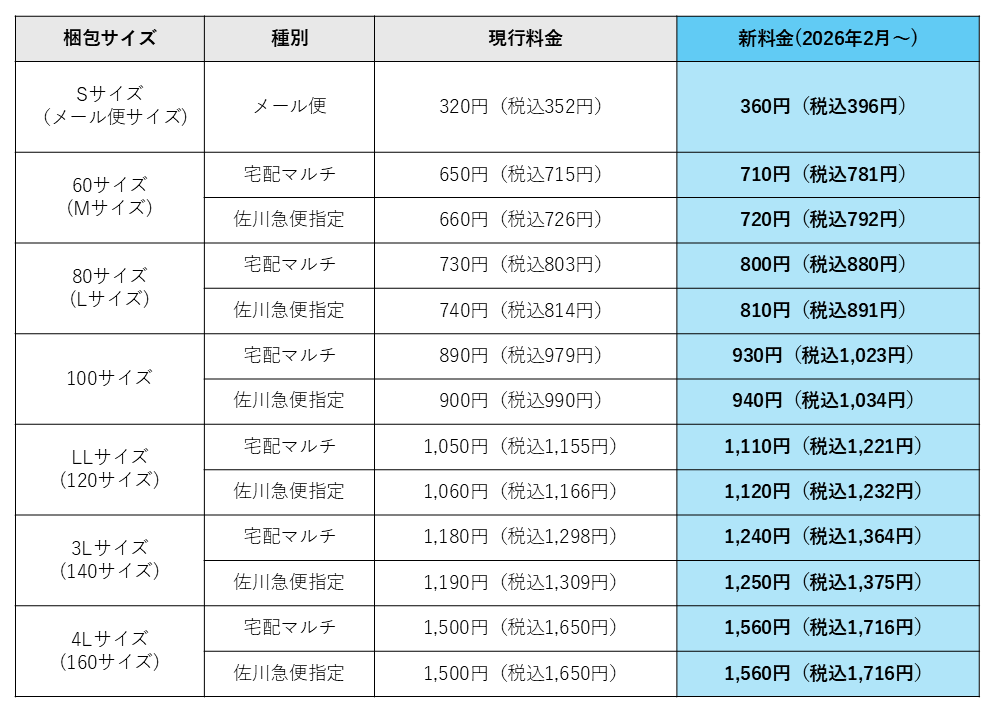 | 梱包サイズ | 種別 | 現行料金 | 新料金(2026年2月～) |
|---|---|---|---|
| Sサイズ（メール便サイズ） | メール便 | 320円（税込352円） | 360円（税込396円） |
| 60サイズ（Mサイズ） | 宅配マルチ | 650円（税込715円） | 710円（税込781円） |
|  | 佐川急便指定 | 660円（税込726円） | 720円（税込792円） |
| 80サイズ（Lサイズ） | 宅配マルチ | 730円（税込803円） | 800円（税込880円） |
|  | 佐川急便指定 | 740円（税込814円） | 810円（税込891円） |
| 100サイズ | 宅配マルチ | 890円（税込979円） | 930円（税込1,023円） |
|  | 佐川急便指定 | 900円（税込990円） | 940円（税込1,034円） |
| LLサイズ（120サイズ） | 宅配マルチ | 1,050円（税込1,155円） | 1,110円（税込1,221円） |
|  | 佐川急便指定 | 1,060円（税込1,166円） | 1,120円（税込1,232円） |
| 3Lサイズ（140サイズ） | 宅配マルチ | 1,180円（税込1,298円） | 1,240円（税込1,364円） |
|  | 佐川急便指定 | 1,190円（税込1,309円） | 1,250円（税込1,375円） |
| 4Lサイズ（160サイズ） | 宅配マルチ | 1,500円（税込1,650円） | 1,560円（税込1,716円） |
|  | 佐川急便指定 | 1,500円（税込1,650円） | 1,560円（税込1,716円） |